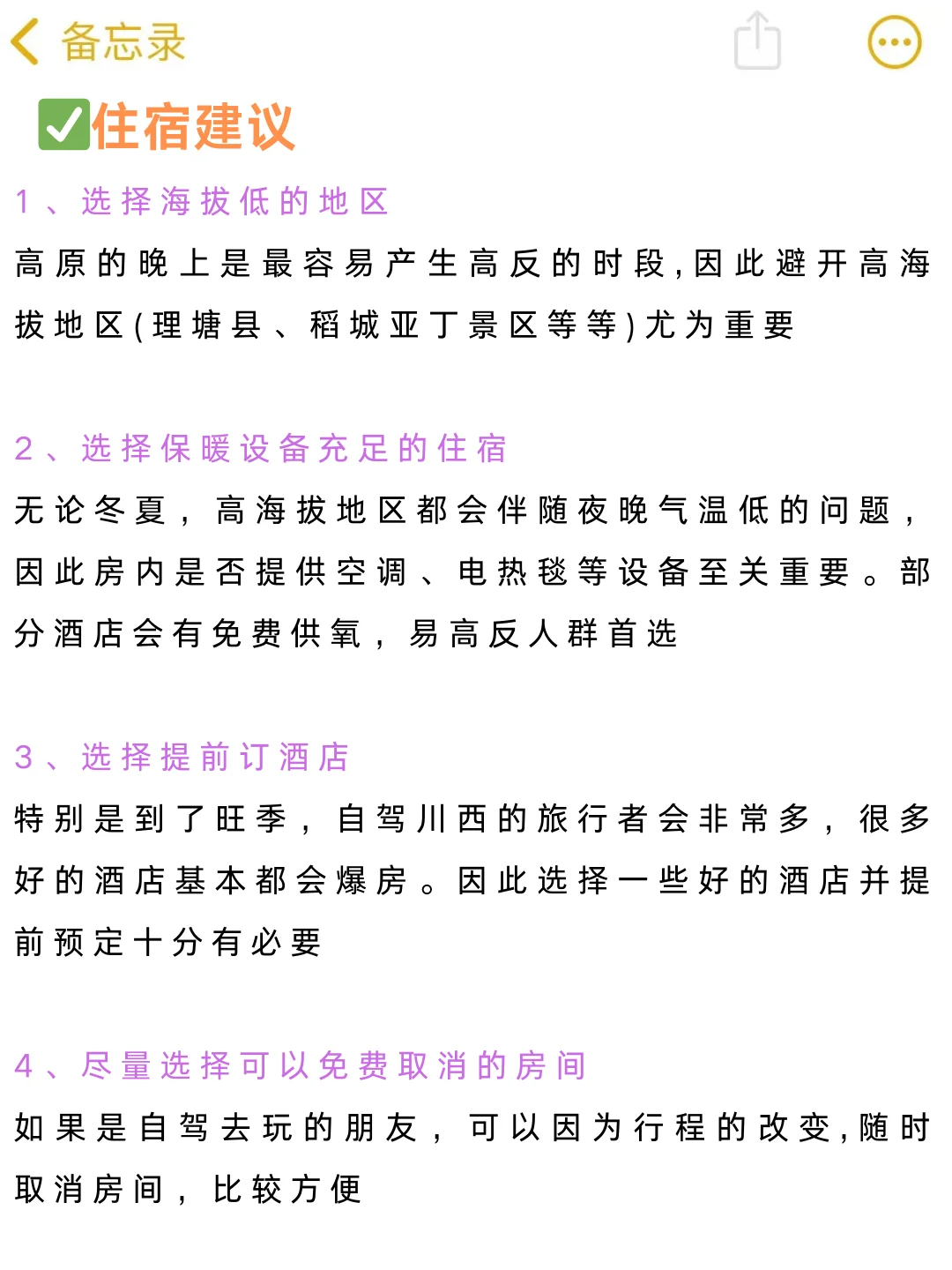 备忘录

✅住宿建议

1、选择海拔低的地区

高原的晚上是最容易产生高反的时段,因此避开高海拔地区(理塘县、稻城亚丁景区等等)尤为重要

2、选择保暖设备充足的住宿

无论冬夏，高海拔地区都会伴随夜晚气温低的问题，因此房内是否提供空调、电热毯等设备至关重要。部分酒店会有免费供氧，易高反人群首选

3、选择提前订酒店

特别是到了旺季，自驾川西的旅行者会非常多，很多好的酒店基本都会爆房。因此选择一些好的酒店并提前预定十分有必要

4、尽量选择可以免费取消的房间

如果是自驾去玩的朋友，可以因为行程的改变,随时取消房间，比较方便